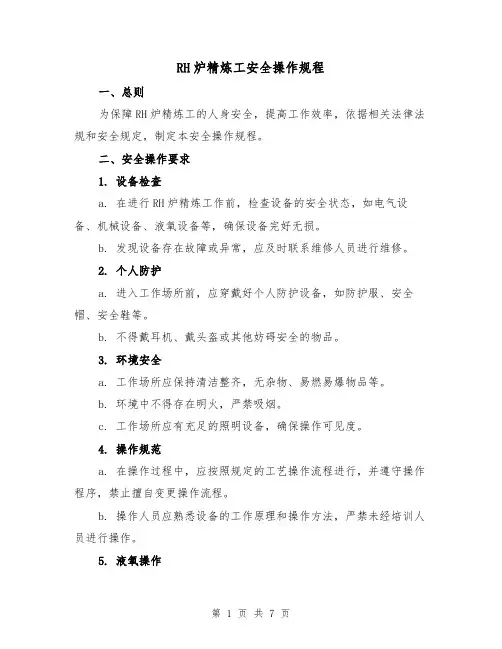 RH炉精炼工安全操作规程

一、总则

为保障RH炉精炼工的人身安全，提高工作效率，依据相关法律法规和安全规定，制定本安全操作规程。

二、安全操作要求

1. 设备检查

a. 在进行RH炉精炼工作前，检查设备的安全状态，如电气设备、机械设备、液氧设备等，确保设备完好无损。

b. 发现设备存在故障或异常，应及时联系维修人员进行维修。

2. 个人防护

a. 进入工作场所前，应穿戴好个人防护设备，如防护服、安全帽、安全鞋等。

b. 不得戴耳机、戴头盔或其他妨碍安全的物品。

3. 环境安全

a. 工作场所应保持清洁整齐，无杂物、易燃易爆物品等。

b. 环境中不得存在明火，严禁吸烟。

c. 工作场所应有充足的照明设备，确保操作可见度。

4. 操作规范

a. 在操作过程中，应按照规定的工艺操作流程进行，并遵守操作程序，禁止擅自变更操作流程。

b. 操作人员应熟悉设备的工作原理和操作方法，严禁未经培训人员进行操作。

5. 液氧操作

第 1 页 共 7 页